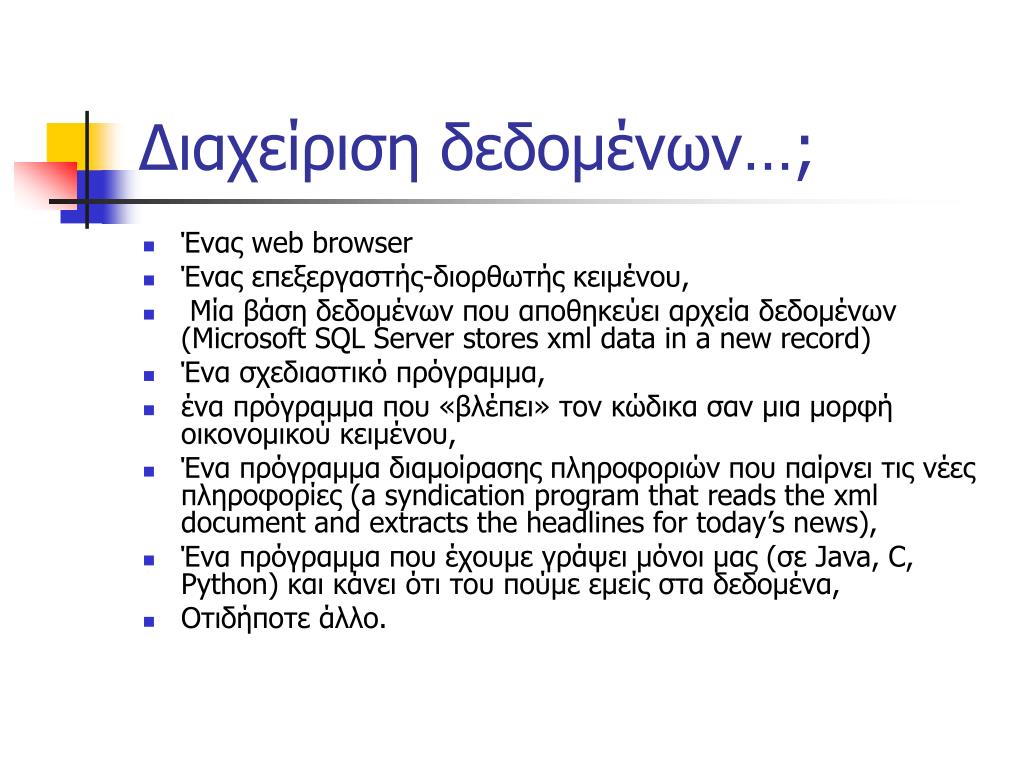 Διαχείριση δεδομένων…;

- Ένας web browser
- Ένας επεξεργαστής-διορθωτής κειμένου,
- Μία βάση δεδομένων που αποθηκεύει αρχεία δεδομένων (Microsoft SQL Server stores xml data in a new record)
- Ένα σχεδιαστικό πρόγραμμα,
- ένα πρόγραμμα που «βλέπει» τον κώδικα σαν μια μορφή οικονομικού κειμένου,
- Ένα πρόγραμμα διαμοίρασης πληροφοριών που παίρνει τις νέες πληροφορίες (a syndication program that reads the xml document and extracts the headlines for today's news),
- Ένα πρόγραμμα που έχουμε γράψει μόνοι μας (σε Java, C, Python) και κάνει ότι του πούμε εμείς στα δεδομένα,
- Οτιδήποτε άλλο.